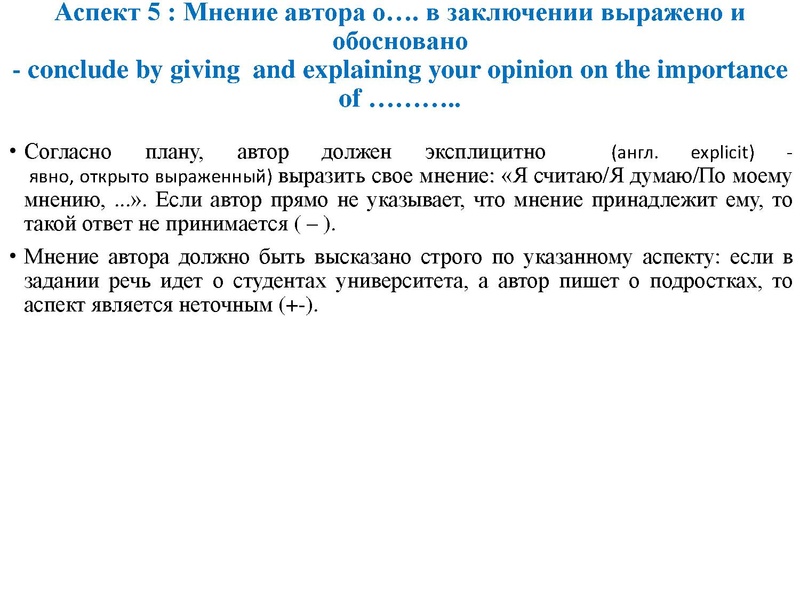 Аспект 5 : Мнение автора о…. в заключении выражено и обосновано
- conclude by giving and explaining your opinion on the importance of ………..

• Согласно плану, автор должен эксплицитно (англ. explicit) - явно, открыто выраженный) выразить свое мнение: «Я считаю/Я думаю/По моему мнению, ...». Если автор прямо не указывает, что мнение принадлежит ему, то такой ответ не принимается ( – ).

• Мнение автора должно быть высказано строго по указанному аспекту: если в задании речь идет о студентах университета, а автор пишет о подростках, то аспект является неточным (+-).